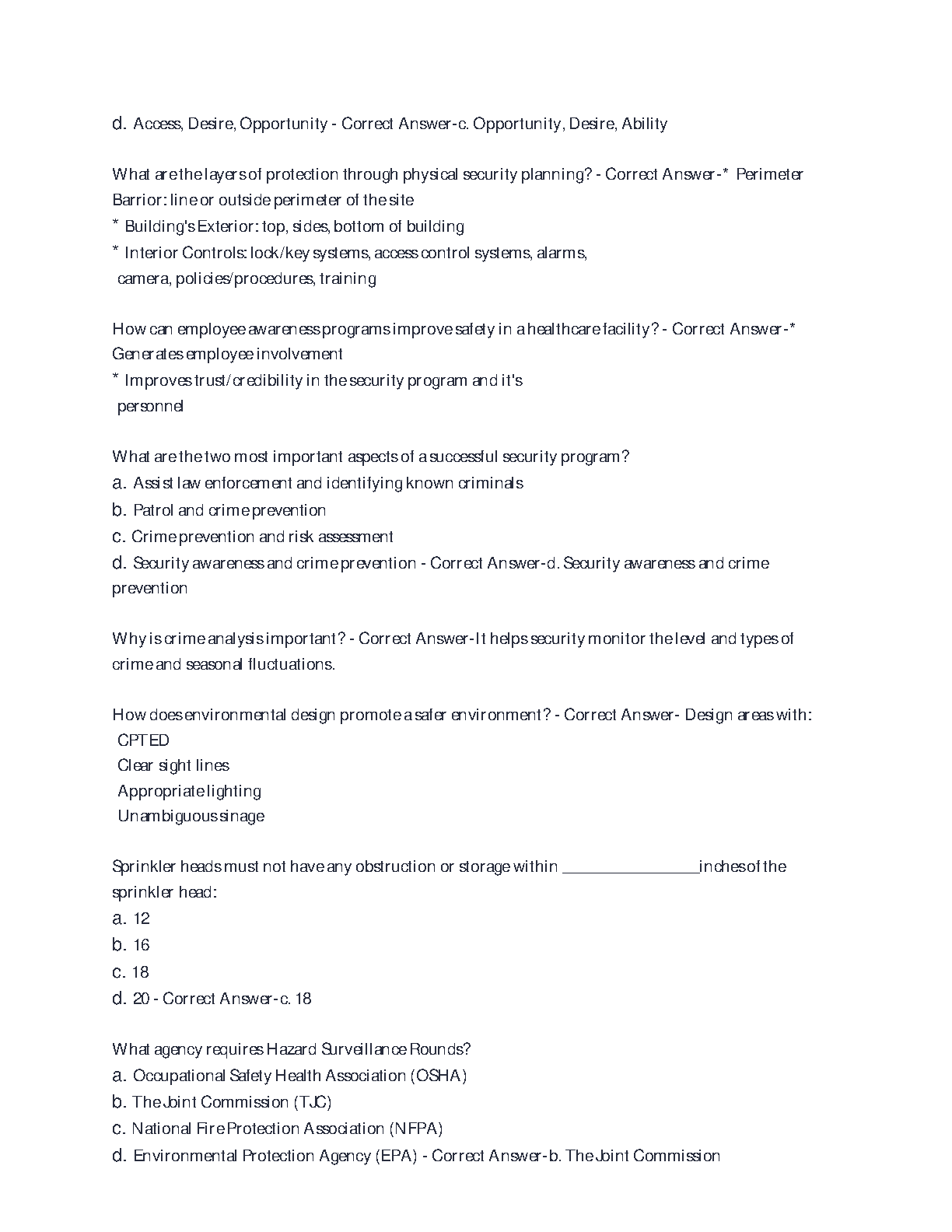 d. Access, Desire, Opportunity - Correct Answer-c. Opportunity, Desire, Ability

What are the layers of protection through physical security planning? - Correct Answer-* Perimeter Barrior: line or outside perimeter of the site
* Building's Exterior: top, sides, bottom of building
* Interior Controls: lock/key systems, access control systems, alarms, camera, policies/procedures, training

How can employee awareness programs improve safety in a healthcare facility? - Correct Answer-* Generates employee involvement
* Improves trust/credibility in the security program and it's personnel

What are the two most important aspects of a successful security program?
a. Assist law enforcement and identifying known criminals
b. Patrol and crime prevention
c. Crime prevention and risk assessment
d. Security awareness and crime prevention - Correct Answer-d. Security awareness and crime prevention

Why is crime analysis important? - Correct Answer-It helps security monitor the level and types of crime and seasonal fluctuations.

How does environmental design promote a safer environment? - Correct Answer- Design areas with:
CPTED
Clear sight lines
Appropriate lighting
Unambiguous sinage

Sprinkler heads must not have any obstruction or storage within ________________inches of the sprinkler head:
a. 12
b. 16
c. 18
d. 20 - Correct Answer-c. 18

What agency requires Hazard Surveillance Rounds?
a. Occupational Safety Health Association (OSHA)
b. The Joint Commission (TJC)
c. National Fire Protection Association (NFPA)
d. Environmental Protection Agency (EPA) - Correct Answer-b. The Joint Commission